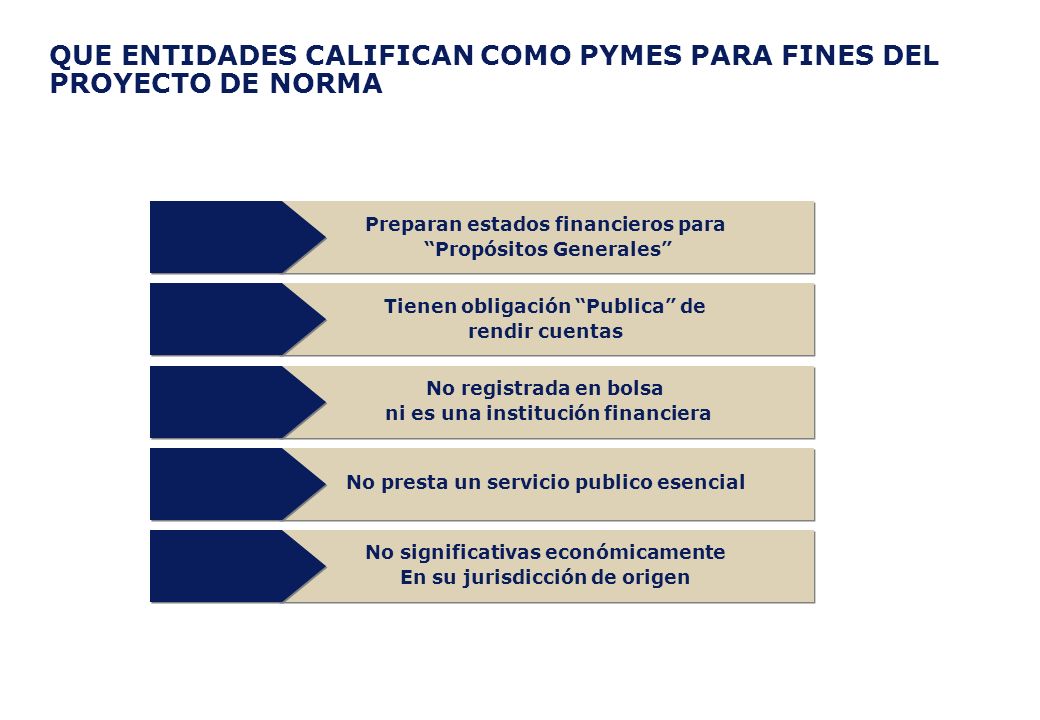 QUE ENTIDADES CALIFICAN COMO PYMES PARA FINES DEL PROYECTO DE NORMA

Preparan estados financieros para “Propósitos Generales”

Tienen obligación “Publica” de rendir cuentas

No registrada en bolsa ni es una institución financiera

No presta un servicio publico esencial

No significativas económicamente En su jurisdicción de origen